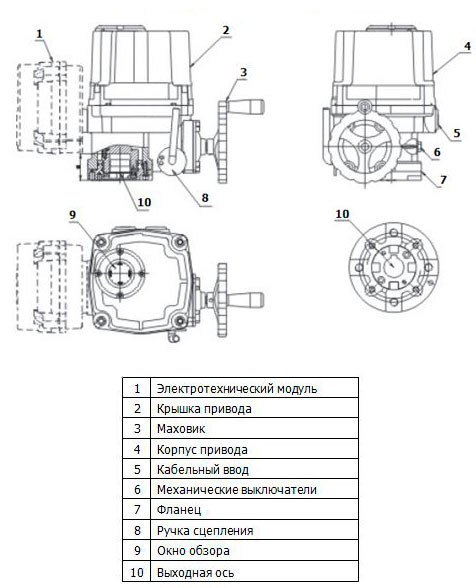 1
2
3
4
5
6
7
8
10
9
10

| 1 | Электротехнический модуль |
|---|---|
| 2 | Крышка привода |
| 3 | Маховик |
| 4 | Корпус привода |
| 5 | Кабельный ввод |
| 6 | Механические выключатели |
| 7 | Фланец |
| 8 | Ручка сцепления |
| 9 | Окно обзора |
| 10 | Выходная ось |